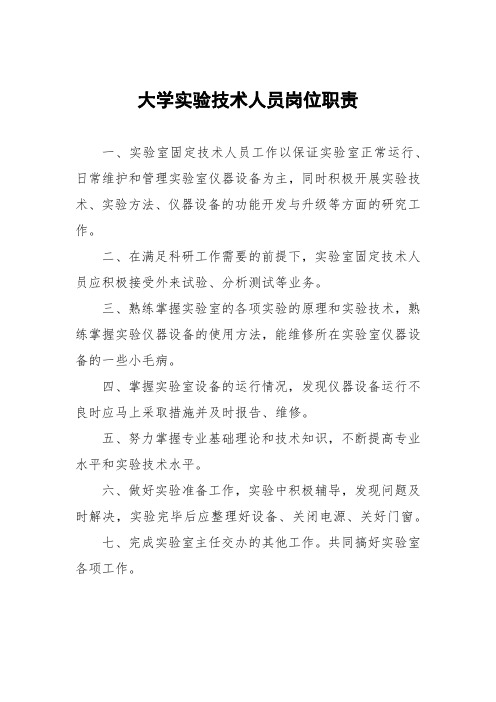 大学实验技术人员岗位职责

一、实验室固定技术人员工作以保证实验室正常运行、日常维护和管理实验室仪器设备为主，同时积极开展实验技术、实验方法、仪器设备的功能开发与升级等方面的研究工作。

二、在满足科研工作需要的前提下，实验室固定技术人员应积极接受外来试验、分析测试等业务。

三、熟练掌握实验室的各项实验的原理和实验技术，熟练掌握实验仪器设备的使用方法，能维修所在实验室仪器设备的一些小毛病。

四、掌握实验室设备的运行情况，发现仪器设备运行不良时应马上采取措施并及时报告、维修。

五、努力掌握专业基础理论和技术知识，不断提高专业水平和实验技术水平。

六、做好实验准备工作，实验中积极辅导，发现问题及时解决，实验完毕后应整理好设备、关闭电源、关好门窗。

七、完成实验室主任交办的其他工作。共同搞好实验室各项工作。